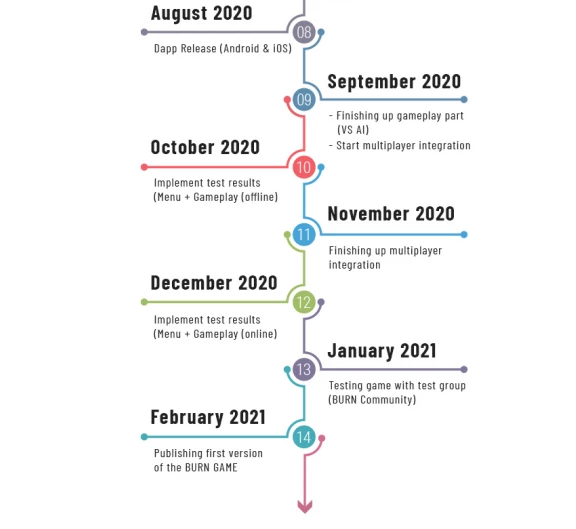 August 2020

08

Dapp Release (Android & iOS)

September 2020

09

- Finishing up gameplay part (VS AI)
- Start multiplayer integration

October 2020

10

Implement test results (Menu + Gameplay (offline)

November 2020

11

Finishing up multiplayer integration

December 2020

12

Implement test results (Menu + Gameplay (online)

January 2021

13

Testing game with test group (BURN Community)

February 2021

14

Publishing first version of the BURN GAME